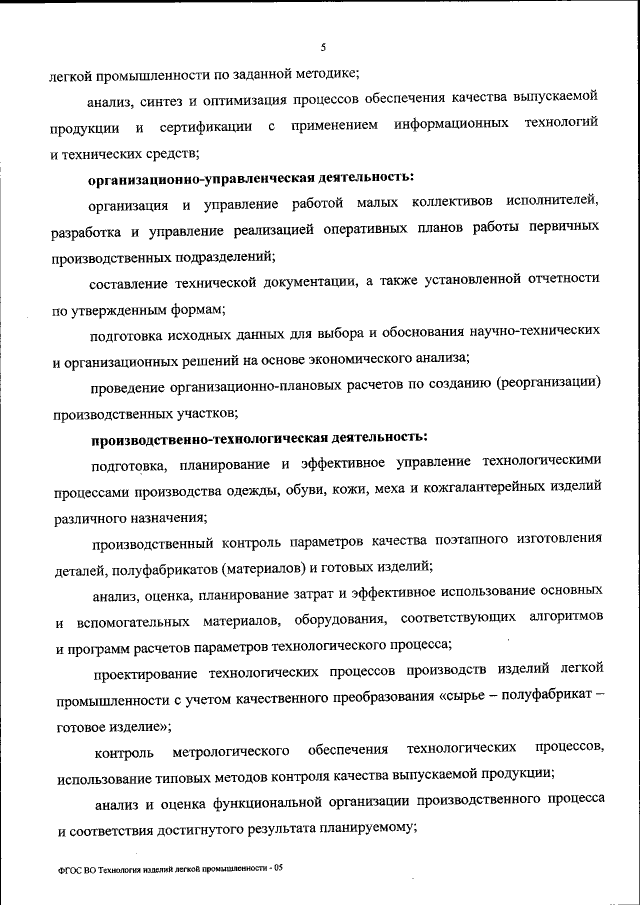 5

легкой промышленности по заданной методике;

анализ, синтез и оптимизация процессов обеспечения качества выпускаемой продукции и сертификации с применением информационных технологий и технических средств;

организационно-управленческая деятельность:

организация и управление работой малых коллективов исполнителей, разработка и управление реализацией оперативных планов работы первичных производственных подразделений;

составление технической документации, а также установленной отчетности по утвержденным формам;

подготовка исходных данных для выбора и обоснования научно-технических и организационных решений на основе экономического анализа;

проведение организационно-плановых расчетов по созданию (реорганизации) производственных участков;

производственно-технологическая деятельность:

подготовка, планирование и эффективное управление технологическими процессами производства одежды, обуви, кожи, меха и кожгалантерейных изделий различного назначения;

производственный контроль параметров качества поэтапного изготовления деталей, полуфабрикатов (материалов) и готовых изделий;

анализ, оценка, планирование затрат и эффективное использование основных и вспомогательных материалов, оборудования, соответствующих алгоритмов и программ расчетов параметров технологического процесса;

проектирование технологических процессов производств изделий легкой промышленности с учетом качественного преобразования «сырье – полуфабрикат – готовое изделие»;

контроль метрологического обеспечения технологических процессов, использование типовых методов контроля качества выпускаемой продукции;

анализ и оценка функциональной организации производственного процесса и соответствия достигнутого результата планируемому;

ФГОС ВО Технология изделий легкой промышленности - 05